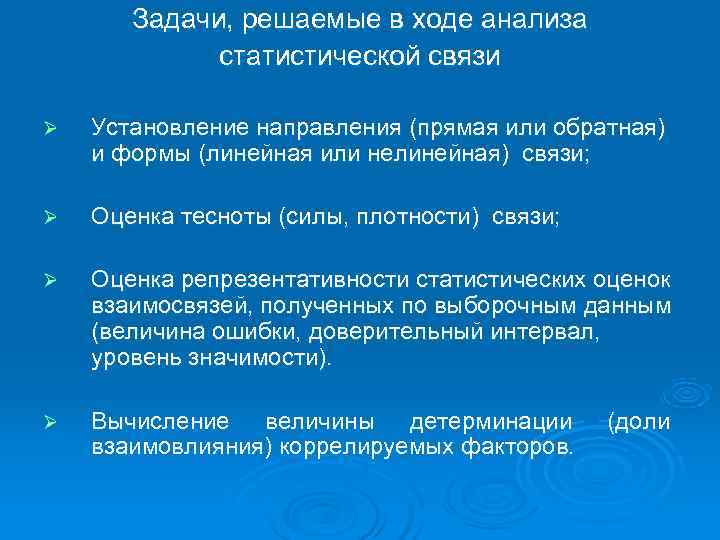 Задачи, решаемые в ходе анализа статистической связи

➢ Установление направления (прямая или обратная) и формы (линейная или нелинейная) связи;

➢ Оценка тесноты (силы, плотности) связи;

➢ Оценка репрезентативности статистических оценок взаимосвязей, полученных по выборочным данным (величина ошибки, доверительный интервал, уровень значимости).

➢ Вычисление величины детерминации (доли взаимовлияния) коррелируемых факторов.